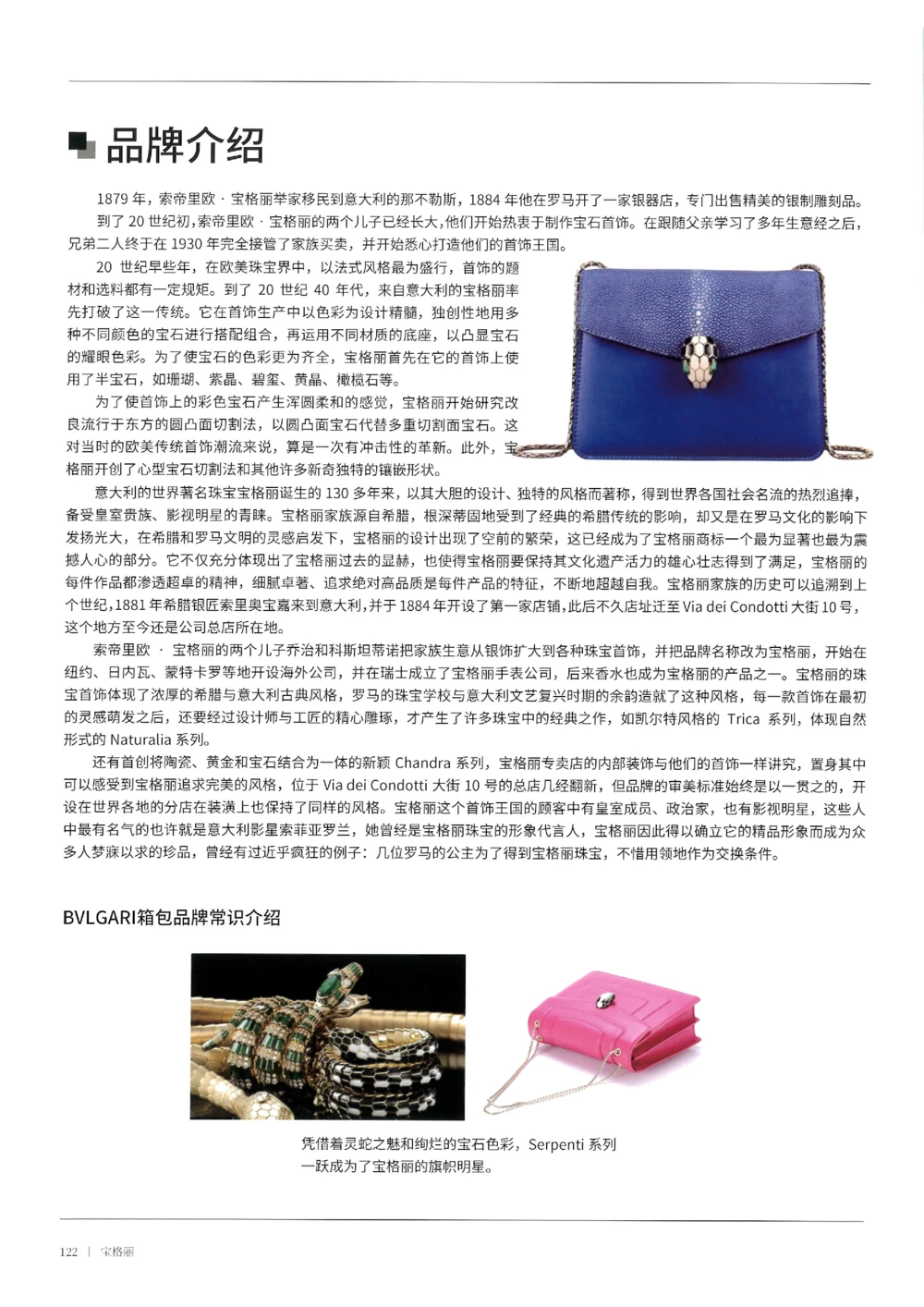 品牌介绍

1879 年，索帝里欧 · 宝格丽举家移民到意大利的那不勒斯，1884 年他在罗马开了一家银器店，专门出售精美的银制雕刻品。

到了 20 世纪初，索帝里欧 · 宝格丽的两个儿子已经长大，他们开始热衷于制作宝石首饰。在跟随父亲学习了多年生意经之后，兄弟二人终于在 1930 年完全接管了家族买卖，并开始悉心打造他们的首饰王国。

20 世纪早些年，在欧美珠宝界中，以法式风格最为盛行，首饰的题材和选料都有一定规矩。到了 20 世纪 40 年代，来自意大利的宝格丽率先打破了这一传统。它在首饰生产中以色彩为设计精髓，独创性地用多种不同颜色的宝石进行搭配组合，再运用不同材质的底座，以凸显宝石的耀眼色彩。为了使宝石的色彩更为齐全，宝格丽首先在它的首饰上使用了半宝石，如珊瑚、紫晶、碧玺、黄晶、橄榄石等。

为了使首饰上的彩色宝石产生浑圆柔和的感觉，宝格丽开始研究改良流行于东方的圆凸面切割法，以圆凸面宝石代替多重切割面宝石。这对当时的欧美传统首饰潮流来说，算是一次有冲击性的革新。此外，宝格丽开创了心型宝石切割法和其他许多新奇独特的镶嵌形状。

意大利的世界著名珠宝宝格丽诞生的 130 多年来，以其大胆的设计、独特的风格而著称，得到世界各国社会名流的热烈追捧，备受皇室贵族、影视明星的青睐。宝格丽家族源自希腊，根深蒂固地受到了经典的希腊传统的影响，却又是在罗马文化的影响下发扬光大，在希腊和罗马文明的灵感启发下，宝格丽的设计出现了空前的繁荣，这已经成为了宝格丽商标一个最为显著也最为震撼人心的部分。它不仅充分体现出了宝格丽过去的显赫，也使得宝格丽要保持其文化遗产活力的雄心壮志得到了满足，宝格丽的每件作品都渗透超卓的精神，细腻卓著、追求绝对高品质是每件产品的特征，不断地超越自我。宝格丽家族的历史可以追溯到上个世纪，1881 年希腊银匠索里奥宝嘉来到意大利，并于 1884 年开设了第一家店铺，此后不久店址迁至 Via dei Condotti 大街 10 号，这个地方至今还是公司总店所在地。

索帝里欧 · 宝格丽的两个儿子乔治和科斯坦蒂诺把家族生意从银饰扩大到各种珠宝首饰，并把品牌名称改为宝格丽，开始在纽约、日内瓦、蒙特卡罗等地开设海外公司，并在瑞士成立了宝格丽手表公司，后来香水也成为宝格丽的产品之一。宝格丽的珠宝首饰体现了浓厚的希腊与意大利古典风格，罗马的珠宝学校与意大利文艺复兴时期的余韵造就了这种风格，每一款首饰在最初的灵感萌发之后，还要经过设计师与工匠的精心雕琢，才产生了许多珠宝中的经典之作，如凯尔特风格的 Trica 系列，体现自然形式的 Naturalia 系列。

还有首创将陶瓷、黄金和宝石结合为一体的新颖 Chandra 系列，宝格丽专卖店的内部装饰与他们的首饰一样讲究，置身其中可以感受到宝格丽追求完美的风格，位于 Via dei Condotti 大街 10 号的总店几经翻新，但品牌的审美标准始终是以一贯之的，开设在世界各地的分店在装潢上也保持了同样的风格。宝格丽这个首饰王国的顾客中有皇室成员、政治家，也有影视明星，这些人中最有名气的也许就是意大利影星索菲亚罗兰，她曾经是宝格丽珠宝的形象代言人，宝格丽因此得以确立它的精品形象而成为众多人梦寐以求的珍品，曾经有过近乎疯狂的例子：几位罗马的公主为了得到宝格丽珠宝，不惜用领地作为交换条件。

BVLGARI箱包品牌常识介绍

凭借着灵蛇之魅和绚烂的宝石色彩，Serpenti 系列一跃成为了宝格丽的旗帜明星。

122 | 宝格丽